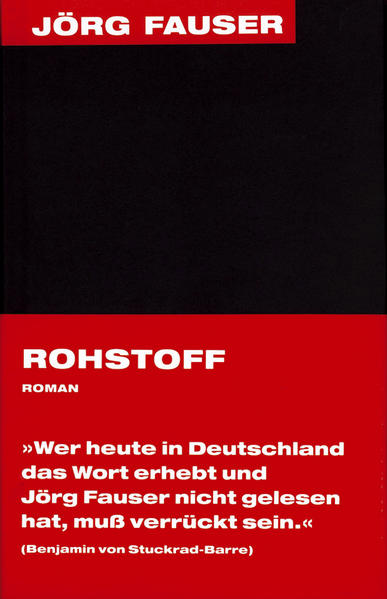 JÖRG FAUSER

ROHSTOFF

ROMAN

»Wer heute in Deutschland das Wort erhebt und Jörg Fauser nicht gelesen hat, muß verrückt sein.«

(Benjamin von Stuckrad-Barre)